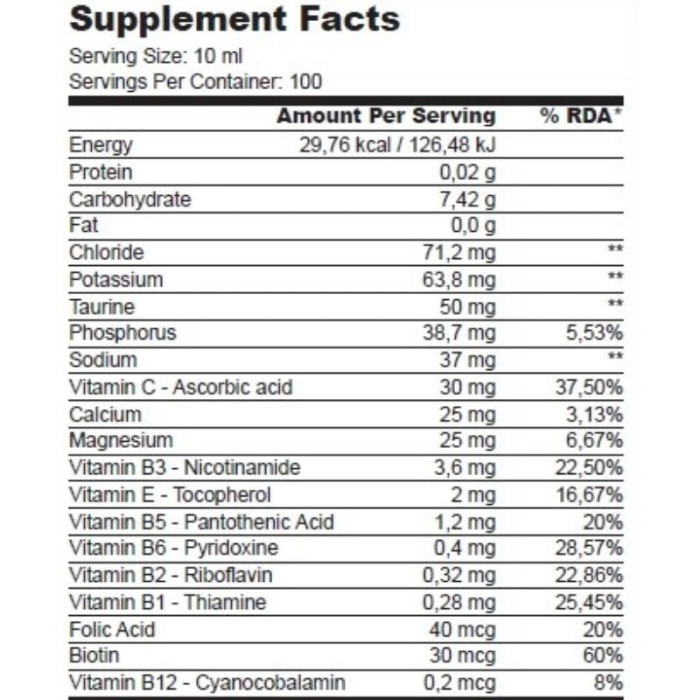 Supplement Facts
Serving Size: 10 ml
Servings Per Container: 100

| | Amount Per Serving | % RDA* |
|---|---|---|
| Energy | 29,76 kcal / 126,48 kJ | |
| Protein | 0,02 g | |
| Carbohydrate | 7,42 g | |
| Fat | 0,0 g | |
| Chloride | 71,2 mg | ** |
| Potassium | 63,8 mg | ** |
| Taurine | 50 mg | ** |
| Phosphorus | 38,7 mg | 5,53% |
| Sodium | 37 mg | ** |
| Vitamin C - Ascorbic acid | 30 mg | 37,50% |
| Calcium | 25 mg | 3,13% |
| Magnesium | 25 mg | 6,67% |
| Vitamin B3 - Nicotinamide | 3,6 mg | 22,50% |
| Vitamin E - Tocopherol | 2 mg | 16,67% |
| Vitamin B5 - Pantothenic Acid | 1,2 mg | 20% |
| Vitamin B6 - Pyridoxine | 0,4 mg | 28,57% |
| Vitamin B2 - Riboflavin | 0,32 mg | 22,86% |
| Vitamin B1 - Thiamine | 0,28 mg | 25,45% |
| Folic Acid | 40 mcg | 20% |
| Biotin | 30 mcg | 60% |
| Vitamin B12 - Cyanocobalamin | 0,2 mcg | 8% |